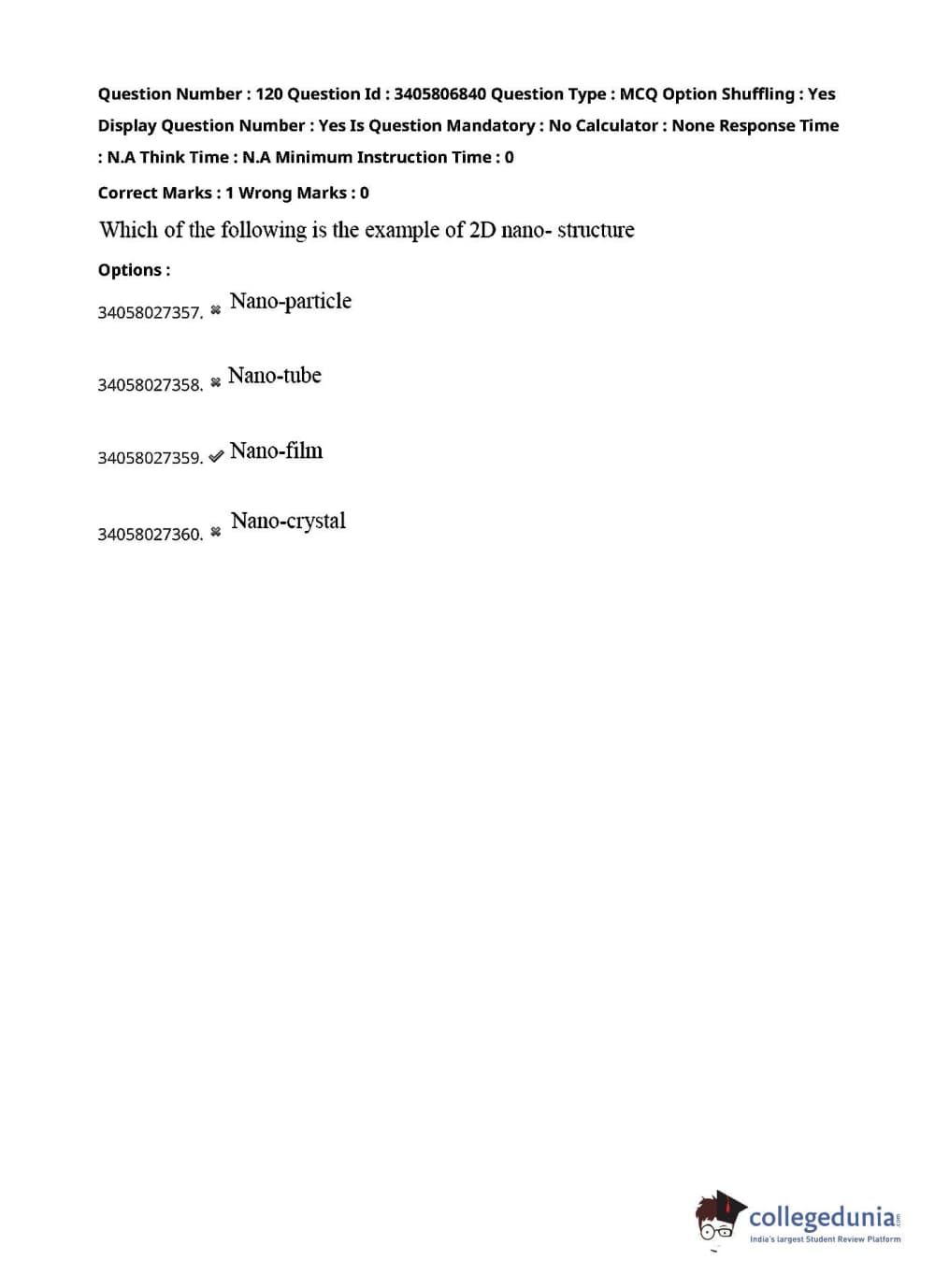 Question Number : 120 Question Id : 3405806840 Question Type : MCQ Option Shuffling : Yes Display Question Number : Yes Is Question Mandatory : No Calculator : None Response Time : N.A Think Time : N.A Minimum Instruction Time : 0

Correct Marks : 1 Wrong Marks : 0

Which of the following is the example of 2D nano- structure

Options :

34058027357. ✖ Nano-particle

34058027358. ✖ Nano-tube

34058027359. ✔ Nano-film

34058027360. ✖ Nano-crystal

collegedunia.com
India's largest Student Review Platform